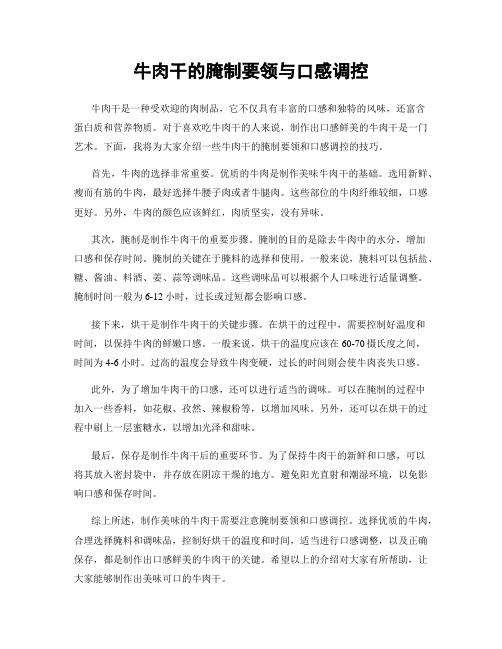 牛肉干的腌制要领与口感调控

牛肉干是一种受欢迎的肉制品，它不仅具有丰富的口感和独特的风味，还富含蛋白质和营养物质。对于喜欢吃牛肉干的人来说，制作出口感鲜美的牛肉干是一门艺术。下面，我将为大家介绍一些牛肉干的腌制要领和口感调控的技巧。

首先，牛肉的选择非常重要。优质的牛肉是制作美味牛肉干的基础。选用新鲜、瘦而有筋的牛肉，最好选择牛腰子肉或者牛腿肉。这些部位的牛肉纤维较细，口感更好。另外，牛肉的颜色应该鲜红，肉质坚实，没有异味。

其次，腌制是制作牛肉干的重要步骤。腌制的目的是除去牛肉中的水分，增加口感和保存时间。腌制的关键在于腌料的选择和使用。一般来说，腌料可以包括盐、糖、酱油、料酒、姜、蒜等调味品。这些调味品可以根据个人口味进行适量调整。腌制时间一般为6-12小时，过长或过短都会影响口感。

接下来，烘干是制作牛肉干的关键步骤。在烘干的过程中，需要控制好温度和时间，以保持牛肉的鲜嫩口感。一般来说，烘干的温度应该在60-70摄氏度之间，时间为4-6小时。过高的温度会导致牛肉变硬，过长的时间则会使牛肉丧失口感。

此外，为了增加牛肉干的口感，还可以进行适当的调味。可以在腌制的过程中加入一些香料，如花椒、孜然、辣椒粉等，以增加风味。另外，还可以在烘干的过程中刷上一层蜜糖水，以增加光泽和甜味。

最后，保存是制作牛肉干后的重要环节。为了保持牛肉干的新鲜和口感，可以将其放入密封袋中，并存放在阴凉干燥的地方。避免阳光直射和潮湿环境，以免影响口感和保存时间。

综上所述，制作美味的牛肉干需要注意腌制要领和口感调控。选择优质的牛肉，合理选择腌料和调味品，控制好烘干的温度和时间，适当进行口感调整，以及正确保存，都是制作出口感鲜美的牛肉干的关键。希望以上的介绍对大家有所帮助，让大家能够制作出美味可口的牛肉干。